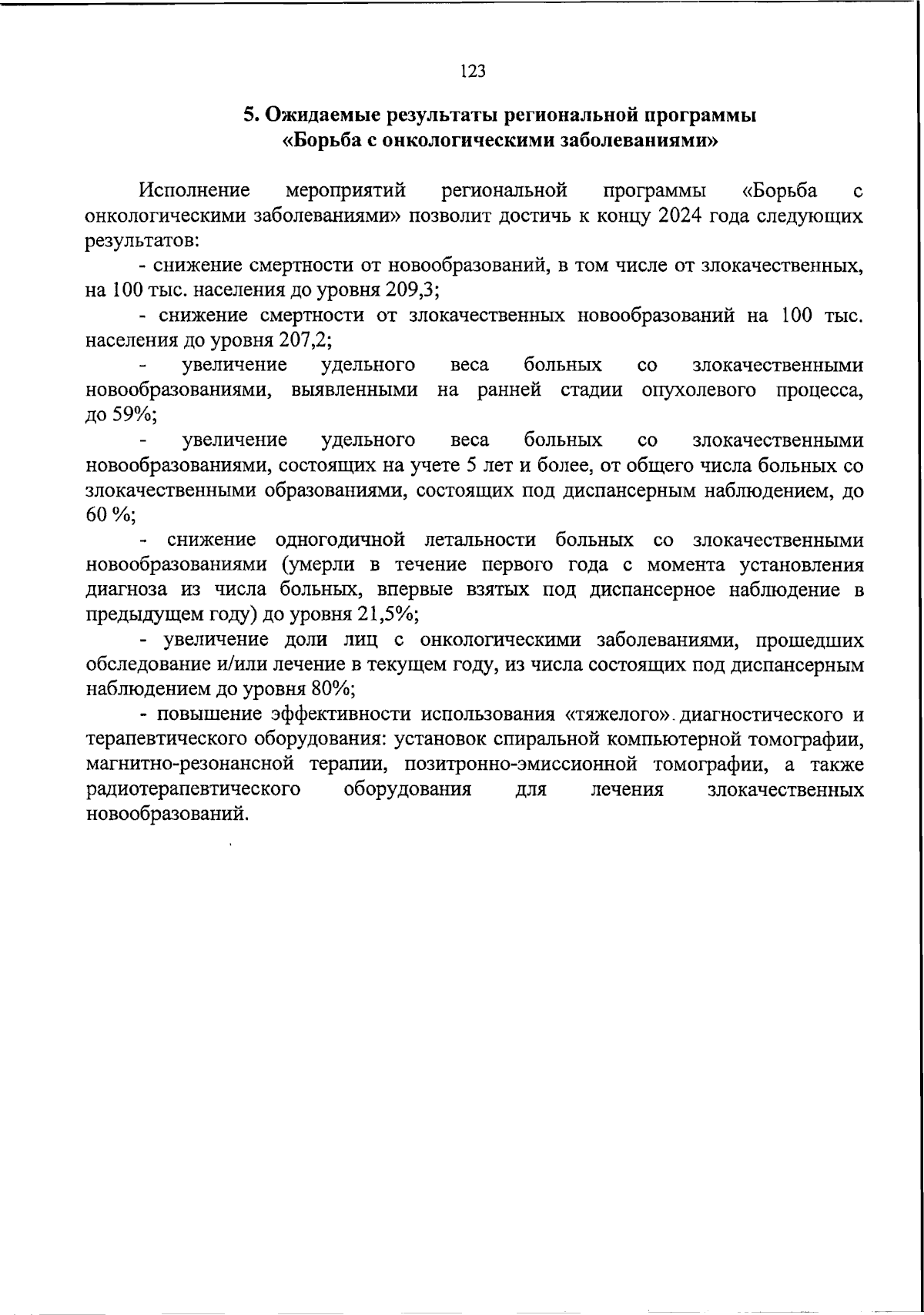 123

5. Ожидаемые результаты региональной программы «Борьба с онкологическими заболеваниями»

Исполнение мероприятий региональной программы «Борьба с онкологическими заболеваниями» позволит достичь к концу 2024 года следующих результатов:

- снижение смертности от новообразований, в том числе от злокачественных, на 100 тыс. населения до уровня 209,3;

- снижение смертности от злокачественных новообразований на 100 тыс. населения до уровня 207,2;

- увеличение удельного веса больных со злокачественными новообразованиями, выявленными на ранней стадии опухолевого процесса, до 59%;

- увеличение удельного веса больных со злокачественными новообразованиями, состоящих на учете 5 лет и более, от общего числа больных со злокачественными образованиями, состоящих под диспансерным наблюдением, до 60 %;

- снижение одногодичной летальности больных со злокачественными новообразованиями (умерли в течение первого года с момента установления диагноза из числа больных, впервые взятых под диспансерное наблюдение в предыдущем году) до уровня 21,5%;

- увеличение доли лиц с онкологическими заболеваниями, прошедших обследование и/или лечение в текущем году, из числа состоящих под диспансерным наблюдением до уровня 80%;

- повышение эффективности использования «тяжелого» диагностического и терапевтического оборудования: установок спиральной компьютерной томографии, магнитно-резонансной терапии, позитронно-эмиссионной томографии, а также радиотерапевтического оборудования для лечения злокачественных новообразований.